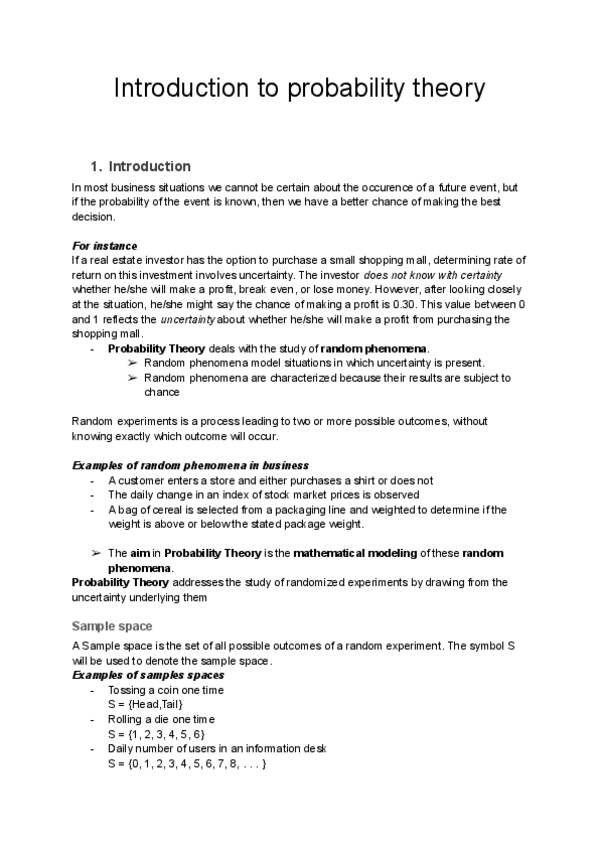 Introduction to probability theory

1. Introduction

In most business situations we cannot be certain about the occurence of a future event, but if the probability of the event is known, then we have a better chance of making the best decision.

For instance
If a real estate investor has the option to purchase a small shopping mall, determining rate of return on this investment involves uncertainty. The investor does not know with certainty whether he/she will make a profit, break even, or lose money. However, after looking closely at the situation, he/she might say the chance of making a profit is 0.30. This value between 0 and 1 reflects the uncertainty about whether he/she will make a profit from purchasing the shopping mall.
- Probability Theory deals with the study of random phenomena.
➢ Random phenomena model situations in which uncertainty is present.
➢ Random phenomena are characterized because their results are subject to chance

Random experiments is a process leading to two or more possible outcomes, without knowing exactly which outcome will occur.

Examples of random phenomena in business
- A customer enters a store and either purchases a shirt or does not
- The daily change in an index of stock market prices is observed
- A bag of cereal is selected from a packaging line and weighted to determine if the weight is above or below the stated package weight.

➢ The aim in Probability Theory is the mathematical modeling of these random phenomena.
Probability Theory addresses the study of randomized experiments by drawing from the uncertainty underlying them

Sample space

A Sample space is the set of all possible outcomes of a random experiment. The symbol S will be used to denote the sample space.
Examples of samples spaces
- Tossing a coin one time
S = {Head,Tail}
- Rolling a die one time
S = {1, 2, 3, 4, 5, 6}
- Daily number of users in an information desk
S = {0, 1, 2, 3, 4, 5, 6, 7, 8, . . . }